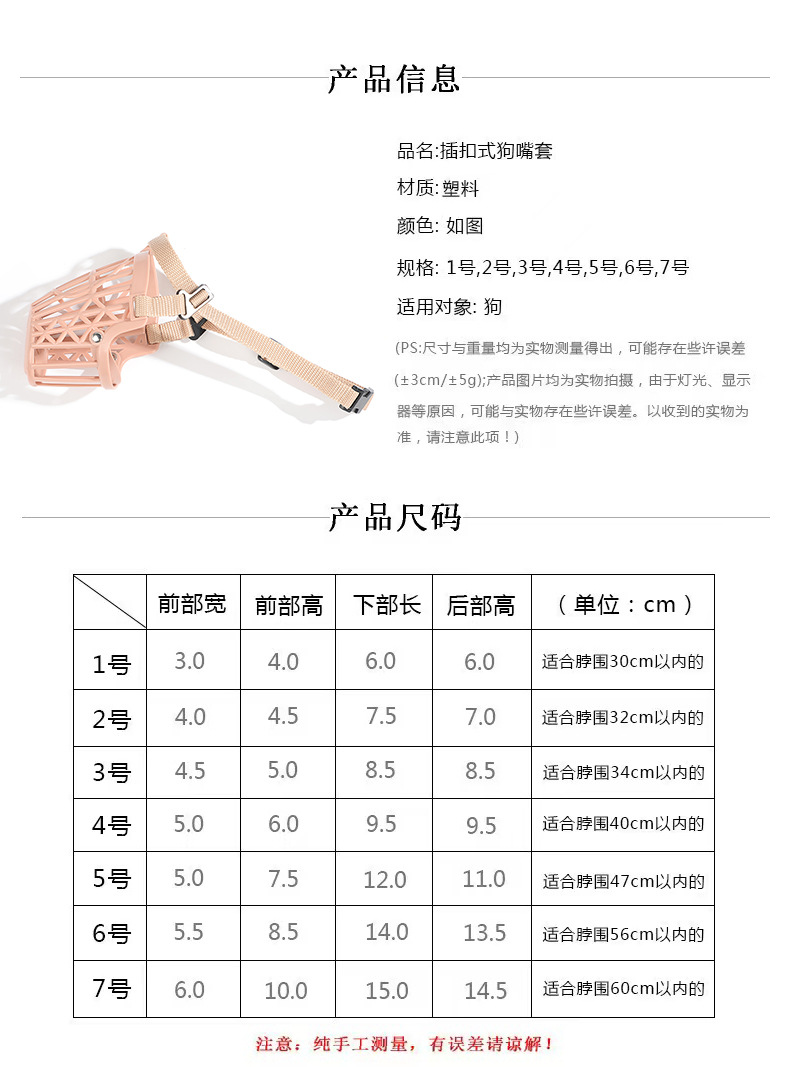 产品信息

品名:插扣式狗嘴套

材质:塑料

颜色: 如图

规格: 1号,2号,3号,4号,5号,6号,7号

适用对象: 狗

(PS:尺寸与重量均为实物测量得出，可能存在些许误差(±3cm/±5g);产品图片均为实物拍摄，由于灯光、显示器等原因，可能与实物存在些许误差。以收到的实物为准，请注意此项！)

产品尺码

| | 前部宽 | 前部高 | 下部长 | 后部高 | （单位：cm） |
|---|---|---|---|---|---|
| 1号 | 3.0 | 4.0 | 6.0 | 6.0 | 适合脖围30cm以内的 |
| 2号 | 4.0 | 4.5 | 7.5 | 7.0 | 适合脖围32cm以内的 |
| 3号 | 4.5 | 5.0 | 8.5 | 8.5 | 适合脖围34cm以内的 |
| 4号 | 5.0 | 6.0 | 9.5 | 9.5 | 适合脖围40cm以内的 |
| 5号 | 5.0 | 7.5 | 12.0 | 11.0 | 适合脖围47cm以内的 |
| 6号 | 5.5 | 8.5 | 14.0 | 13.5 | 适合脖围56cm以内的 |
| 7号 | 6.0 | 10.0 | 15.0 | 14.5 | 适合脖围60cm以内的 |

注意：纯手工测量，有误差请谅解！